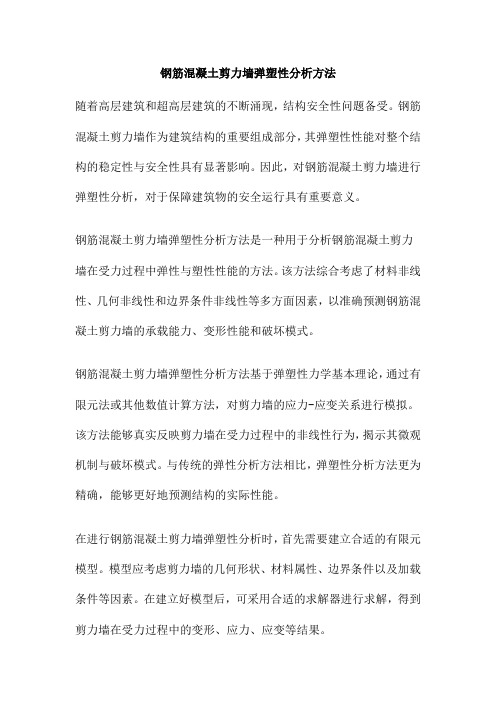 钢筋混凝土剪力墙弹塑性分析方法

随着高层建筑和超高层建筑的不断涌现，结构安全性问题备受。钢筋混凝土剪力墙作为建筑结构的重要组成部分，其弹塑性性能对整个结构的稳定性与安全性具有显著影响。因此，对钢筋混凝土剪力墙进行弹塑性分析，对于保障建筑物的安全运行具有重要意义。

钢筋混凝土剪力墙弹塑性分析方法是一种用于分析钢筋混凝土剪力墙在受力过程中弹性与塑性性能的方法。该方法综合考虑了材料非线性、几何非线性和边界条件非线性等多方面因素，以准确预测钢筋混凝土剪力墙的承载能力、变形性能和破坏模式。

钢筋混凝土剪力墙弹塑性分析方法基于弹塑性力学基本理论，通过有限元法或其他数值计算方法，对剪力墙的应力-应变关系进行模拟。该方法能够真实反映剪力墙在受力过程中的非线性行为，揭示其微观机制与破坏模式。与传统的弹性分析方法相比，弹塑性分析方法更为精确，能够更好地预测结构的实际性能。

在进行钢筋混凝土剪力墙弹塑性分析时，首先需要建立合适的有限元模型。模型应考虑剪力墙的几何形状、材料属性、边界条件以及加载条件等因素。在建立好模型后，可采用合适的求解器进行求解，得到剪力墙在受力过程中的变形、应力、应变等结果。